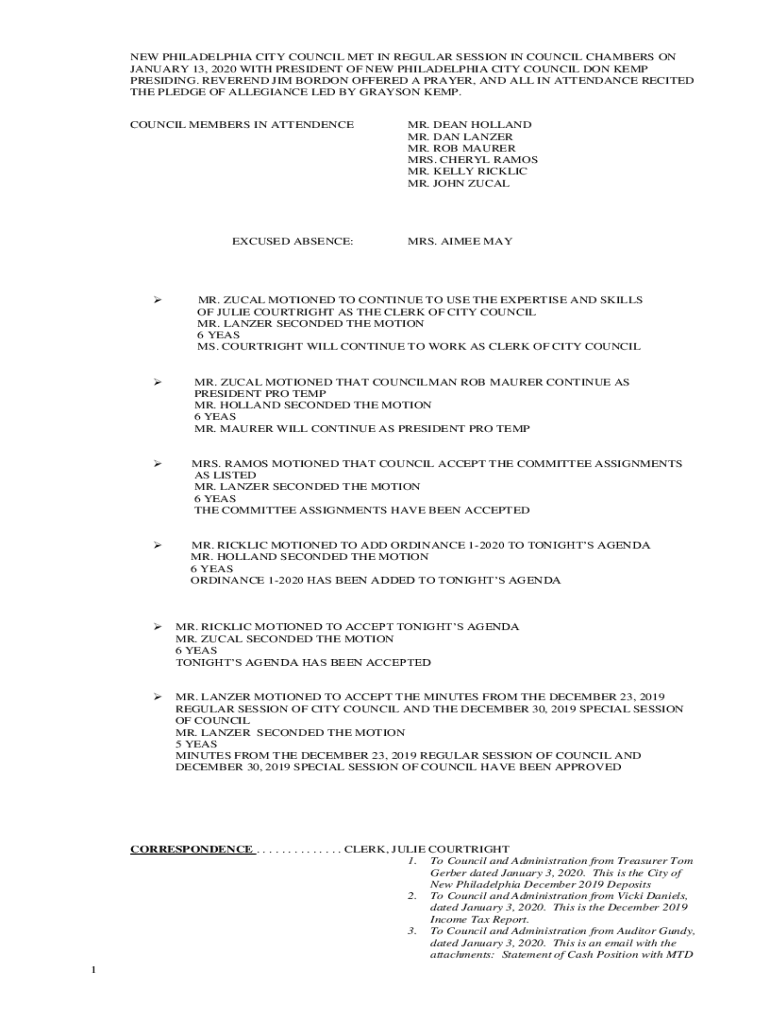 NEW PHILADELPHIA CITY COUNCIL MET IN REGULAR SESSION IN COUNCIL CHAMBERS ON JANUARY 13, 2020 WITH PRESIDENT OF NEW PHILADELPHIA CITY COUNCIL DON KEMP PRESIDING. REVEREND JIM BORDON OFFERED A PRAYER, AND ALL IN ATTENDANCE RECITED THE PLEDGE OF ALLEGIANCE LED BY GRAYSON KEMP.

COUNCIL MEMBERS IN ATTENDENCE

MR. DEAN HOLLAND
MR. DAN LANZER
MR. ROB MAURER
MRS. CHERYL RAMOS
MR. KELLY RICKLIC
MR. JOHN ZUCAL

EXCUSED ABSENCE: MRS. AIMEE MAY

➢ MR. ZUCAL MOTIONED TO CONTINUE TO USE THE EXPERTISE AND SKILLS OF JULIE COURTRIGHT AS THE CLERK OF CITY COUNCIL
MR. LANZER SECONDED THE MOTION
6 YEAS
MS. COURTRIGHT WILL CONTINUE TO WORK AS CLERK OF CITY COUNCIL

➢ MR. ZUCAL MOTIONED THAT COUNCILMAN ROB MAURER CONTINUE AS PRESIDENT PRO TEMP
MR. HOLLAND SECONDED THE MOTION
6 YEAS
MR. MAURER WILL CONTINUE AS PRESIDENT PRO TEMP

➢ MRS. RAMOS MOTIONED THAT COUNCIL ACCEPT THE COMMITTEE ASSIGNMENTS AS LISTED
MR. LANZER SECONDED THE MOTION
6 YEAS
THE COMMITTEE ASSIGNMENTS HAVE BEEN ACCEPTED

➢ MR. RICKLIC MOTIONED TO ADD ORDINANCE 1-2020 TO TONIGHT'S AGENDA
MR. HOLLAND SECONDED THE MOTION
6 YEAS
ORDINANCE 1-2020 HAS BEEN ADDED TO TONIGHT'S AGENDA

➢ MR. RICKLIC MOTIONED TO ACCEPT TONIGHT'S AGENDA
MR. ZUCAL SECONDED THE MOTION
6 YEAS
TONIGHT'S AGENDA HAS BEEN ACCEPTED

➢ MR. LANZER MOTIONED TO ACCEPT THE MINUTES FROM THE DECEMBER 23, 2019 REGULAR SESSION OF CITY COUNCIL AND THE DECEMBER 30, 2019 SPECIAL SESSION OF COUNCIL
MR. LANZER SECONDED THE MOTION
5 YEAS
MINUTES FROM THE DECEMBER 23, 2019 REGULAR SESSION OF COUNCIL AND DECEMBER 30, 2019 SPECIAL SESSION OF COUNCIL HAVE BEEN APPROVED

CORRESPONDENCE . . . . . . . . . . . . . . CLERK, JULIE COURTRIGHT
1. To Council and Administration from Treasurer Tom Gerber dated January 3, 2020. This is the City of New Philadelphia December 2019 Deposits
2. To Council and Administration from Vicki Daniels, dated January 3, 2020. This is the December 2019 Income Tax Report.
3. To Council and Administration from Auditor Gundy, dated January 3, 2020. This is an email with the attachments: Statement of Cash Position with MTD

1